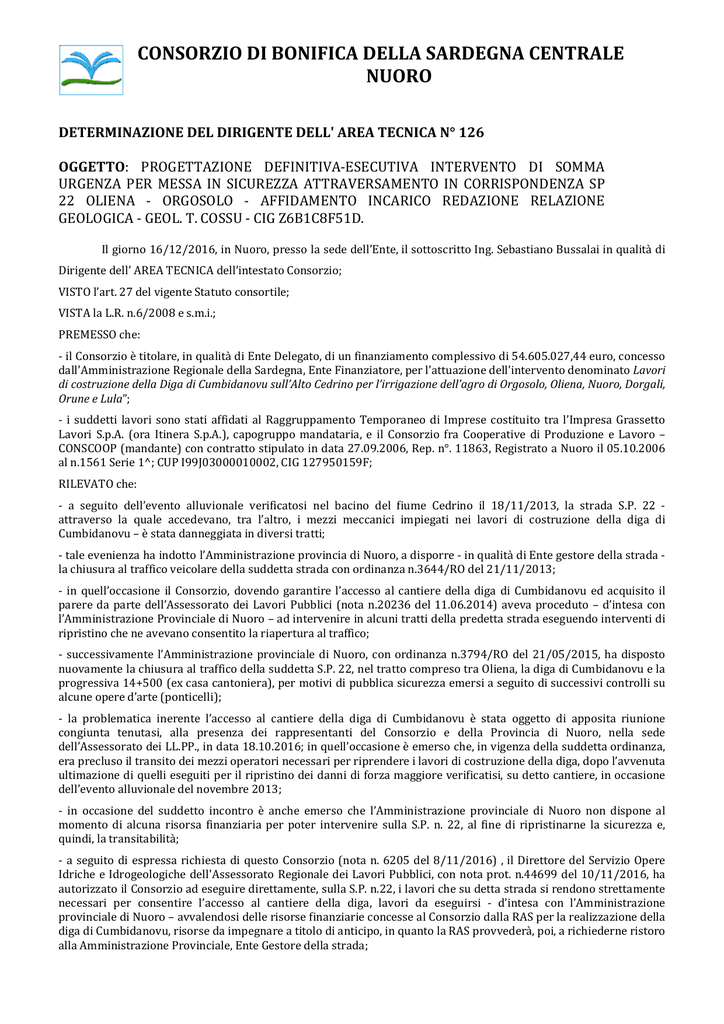 CONSORZIO DI BONIFICA DELLA SARDEGNA CENTRALE
NUORO

DETERMINAZIONE DEL DIRIGENTE DELL' AREA TECNICA N° 126

OGGETTO: PROGETTAZIONE DEFINITIVA-ESECUTIVA INTERVENTO DI SOMMA URGENZA PER MESSA IN SICUREZZA ATTRAVERSAMENTO IN CORRISPONDENZA SP 22 OLIENA - ORGOSOLO - AFFIDAMENTO INCARICO REDAZIONE RELAZIONE GEOLOGICA - GEOL. T. COSSU - CIG Z6B1C8F51D.

Il giorno 16/12/2016, in Nuoro, presso la sede dell'Ente, il sottoscritto Ing. Sebastiano Bussalai in qualità di Dirigente dell' AREA TECNICA dell'intestato Consorzio;

VISTO l'art. 27 del vigente Statuto consortile;

VISTA la L.R. n.6/2008 e s.m.i.;

PREMESSO che:

- il Consorzio è titolare, in qualità di Ente Delegato, di un finanziamento complessivo di 54.605.027,44 euro, concesso dall'Amministrazione Regionale della Sardegna, Ente Finanziatore, per l'attuazione dell'intervento denominato Lavori di costruzione della Diga di Cumbidanovu sull'Alto Cedrino per l'irrigazione dell'agro di Orgosolo, Oliena, Nuoro, Dorgali, Orune e Lula";

- i suddetti lavori sono stati affidati al Raggruppamento Temporaneo di Imprese costituito tra l'Impresa Grassetto Lavori S.p.A. (ora Itinera S.p.A.), capogruppo mandataria, e il Consorzio fra Cooperative di Produzione e Lavoro – CONSCOOP (mandante) con contratto stipulato in data 27.09.2006, Rep. n°. 11863, Registrato a Nuoro il 05.10.2006 al n.1561 Serie 1^; CUP I99J03000010002, CIG 127950159F;

RILEVATO che:

- a seguito dell'evento alluvionale verificatosi nel bacino del fiume Cedrino il 18/11/2013, la strada S.P. 22 - attraverso la quale accedevano, tra l'altro, i mezzi meccanici impiegati nei lavori di costruzione della diga di Cumbidanovu – è stata danneggiata in diversi tratti;

- tale evenienza ha indotto l'Amministrazione provincia di Nuoro, a disporre - in qualità di Ente gestore della strada - la chiusura al traffico veicolare della suddetta strada con ordinanza n.3644/RO del 21/11/2013;

- in quell'occasione il Consorzio, dovendo garantire l'accesso al cantiere della diga di Cumbidanovu ed acquisito il parere da parte dell'Assessorato dei Lavori Pubblici (nota n.20236 del 11.06.2014) aveva proceduto – d'intesa con l'Amministrazione Provinciale di Nuoro – ad intervenire in alcuni tratti della predetta strada eseguendo interventi di ripristino che ne avevano consentito la riapertura al traffico;

- successivamente l'Amministrazione provinciale di Nuoro, con ordinanza n.3794/RO del 21/05/2015, ha disposto nuovamente la chiusura al traffico della suddetta S.P. 22, nel tratto compreso tra Oliena, la diga di Cumbidanovu e la progressiva 14+500 (ex casa cantoniera), per motivi di pubblica sicurezza emersi a seguito di successivi controlli su alcune opere d'arte (ponticelli);

- la problematica inerente l'accesso al cantiere della diga di Cumbidanovu è stata oggetto di apposita riunione congiunta tenutasi, alla presenza dei rappresentanti del Consorzio e della Provincia di Nuoro, nella sede dell'Assessorato dei LL.PP., in data 18.10.2016; in quell'occasione è emerso che, in vigenza della suddetta ordinanza, era precluso il transito dei mezzi operatori necessari per riprendere i lavori di costruzione della diga, dopo l'avvenuta ultimazione di quelli eseguiti per il ripristino dei danni di forza maggiore verificatisi, su detto cantiere, in occasione dell'evento alluvionale del novembre 2013;

- in occasione del suddetto incontro è anche emerso che l'Amministrazione provinciale di Nuoro non dispone al momento di alcuna risorsa finanziaria per poter intervenire sulla S.P. n. 22, al fine di ripristinarne la sicurezza e, quindi, la transitabilità;

- a seguito di espressa richiesta di questo Consorzio (nota n. 6205 del 8/11/2016) , il Direttore del Servizio Opere Idriche e Idrogeologiche dell'Assessorato Regionale dei Lavori Pubblici, con nota prot. n.44699 del 10/11/2016, ha autorizzato il Consorzio ad eseguire direttamente, sulla S.P. n.22, i lavori che su detta strada si rendono strettamente necessari per consentire l'accesso al cantiere della diga, lavori da eseguirsi - d'intesa con l'Amministrazione provinciale di Nuoro – avvalendosi delle risorse finanziarie concesse al Consorzio dalla RAS per la realizzazione della diga di Cumbidanovu, risorse da impegnare a titolo di anticipo, in quanto la RAS provvederà, poi, a richiederne ristoro alla Amministrazione Provinciale, Ente Gestore della strada;